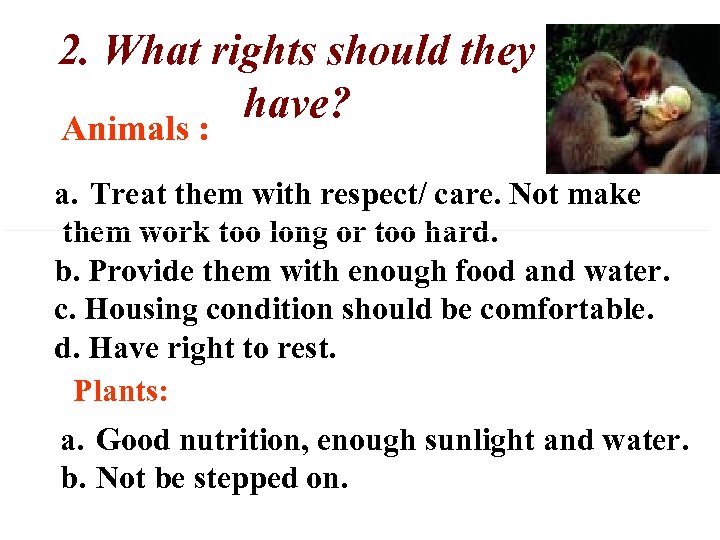 2. What rights should they have?

Animals :

a. Treat them with respect/ care. Not make them work too long or too hard.
b. Provide them with enough food and water.
c. Housing condition should be comfortable.
d. Have right to rest.

Plants:

a. Good nutrition, enough sunlight and water.
b. Not be stepped on.